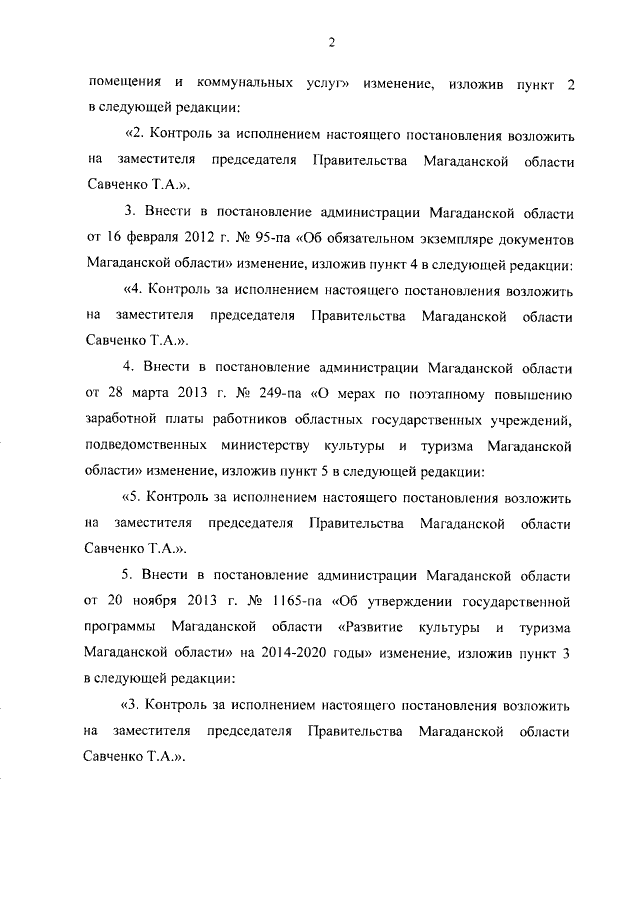 2

помещения и коммунальных услуг» изменение, изложив пункт 2 в следующей редакции:

«2. Контроль за исполнением настоящего постановления возложить на заместителя председателя Правительства Магаданской области Савченко Т.А.».

3. Внести в постановление администрации Магаданской области от 16 февраля 2012 г. № 95-па «Об обязательном экземпляре документов Магаданской области» изменение, изложив пункт 4 в следующей редакции:

«4. Контроль за исполнением настоящего постановления возложить на заместителя председателя Правительства Магаданской области Савченко Т.А.».

4. Внести в постановление администрации Магаданской области от 28 марта 2013 г. № 249-па «О мерах по поэтапному повышению заработной платы работников областных государственных учреждений, подведомственных министерству культуры и туризма Магаданской области» изменение, изложив пункт 5 в следующей редакции:

«5. Контроль за исполнением настоящего постановления возложить на заместителя председателя Правительства Магаданской области Савченко Т.А.».

5. Внести в постановление администрации Магаданской области от 20 ноября 2013 г. № 1165-па «Об утверждении государственной программы Магаданской области «Развитие культуры и туризма Магаданской области» на 2014-2020 годы» изменение, изложив пункт 3 в следующей редакции:

«3. Контроль за исполнением настоящего постановления возложить на заместителя председателя Правительства Магаданской области Савченко Т.А.».